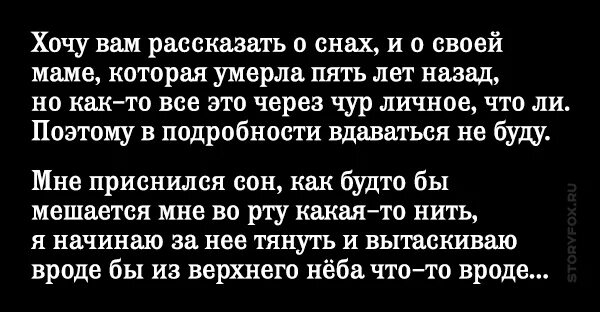 Хочу вам рассказать о снах, и о своей маме, которая умерла пять лет назад, но как-то все это через чур личное, что ли. Поэтому в подробности вдаваться не буду.

Мне приснился сон, как будто бы мешается мне во рту какая-то нить, я начинаю за нее тянуть и вытаскиваю вроде бы из верхнего нёба что-то вроде...

STORYFOX.RU